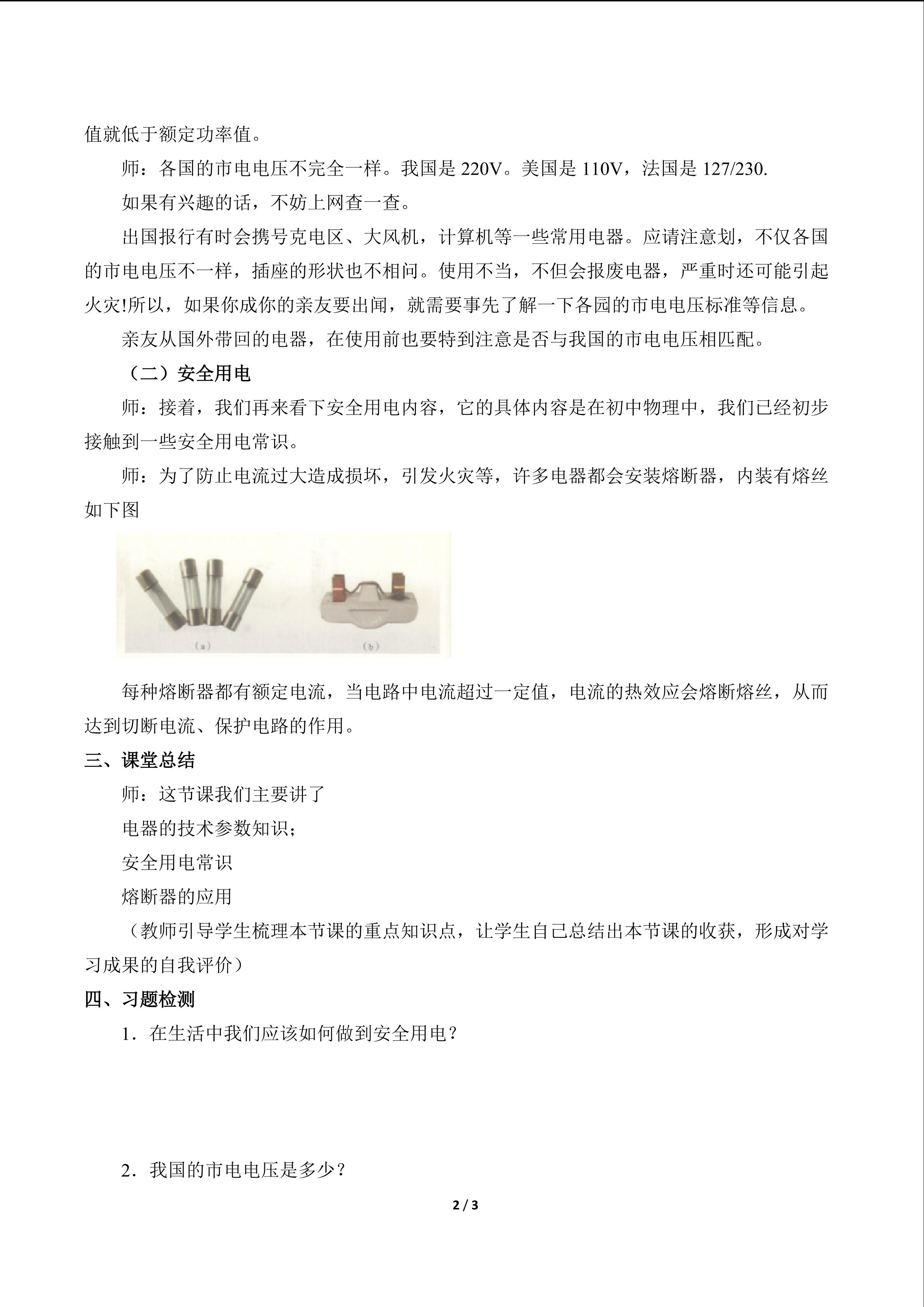 值就低于额定功率值。

师：各国的市电电压不完全一样。我国是220V。美国是110V，法国是127/230.

如果有兴趣的话，不妨上网查一查。

出国报行有时会携号克电区、大风机，计算机等一些常用电器。应请注意划，不仅各国的市电电压不一样，插座的形状也不相问。使用不当，不但会报废电器，严重时还可能引起火灾!所以，如果你成你的亲友要出闻，就需要事先了解一下各园的市电电压标准等信息。

亲友从国外带回的电器，在使用前也要特到注意是否与我国的市电电压相匹配。

（二）安全用电

师：接着，我们再来看下安全用电内容，它的具体内容是在初中物理中，我们已经初步接触到一些安全用电常识。

师：为了防止电流过大造成损坏，引发火灾等，许多电器都会安装熔断器，内装有熔丝如下图

(a)

(b)

每种熔断器都有额定电流，当电路中电流超过一定值，电流的热效应会熔断熔丝，从而达到切断电流、保护电路的作用。

三、课堂总结

师：这节课我们主要讲了

电器的技术参数知识；

安全用电常识

熔断器的应用

（教师引导学生梳理本节课的重点知识点，让学生自己总结出本节课的收获，形成对学习成果的自我评价）

四、习题检测

1．在生活中我们应该如何做到安全用电？

2．我国的市电电压是多少？

2 / 3